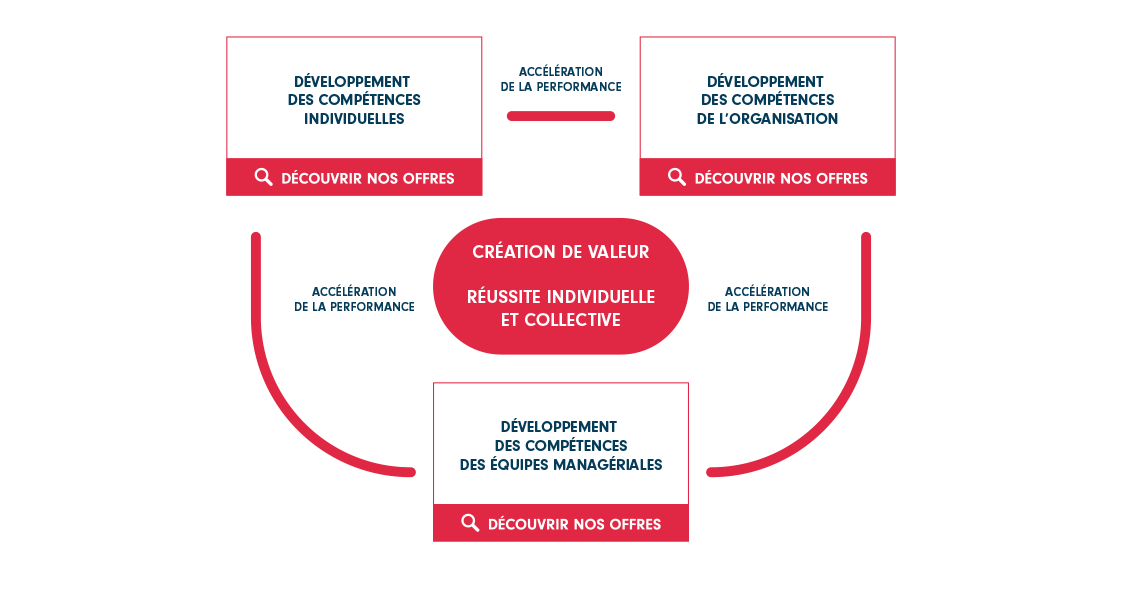 DÉVELOPPEMENT DES COMPÉTENCES INDIVIDUELLES

DÉCOUVRIR NOS OFFRES

ACCÉLÉRATION DE LA PERFORMANCE

DÉVELOPPEMENT DES COMPÉTENCES DE L'ORGANISATION

DÉCOUVRIR NOS OFFRES

ACCÉLÉRATION DE LA PERFORMANCE

CRÉATION DE VALEUR

RÉUSSITE INDIVIDUELLE ET COLLECTIVE

ACCÉLÉRATION DE LA PERFORMANCE

DÉVELOPPEMENT DES COMPÉTENCES DES ÉQUIPES MANAGÉRIALES

DÉCOUVRIR NOS OFFRES